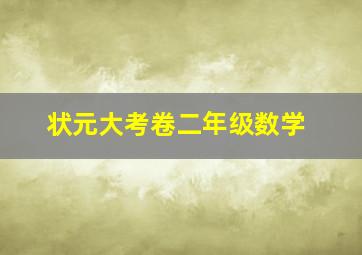 状元大考卷二年级数学